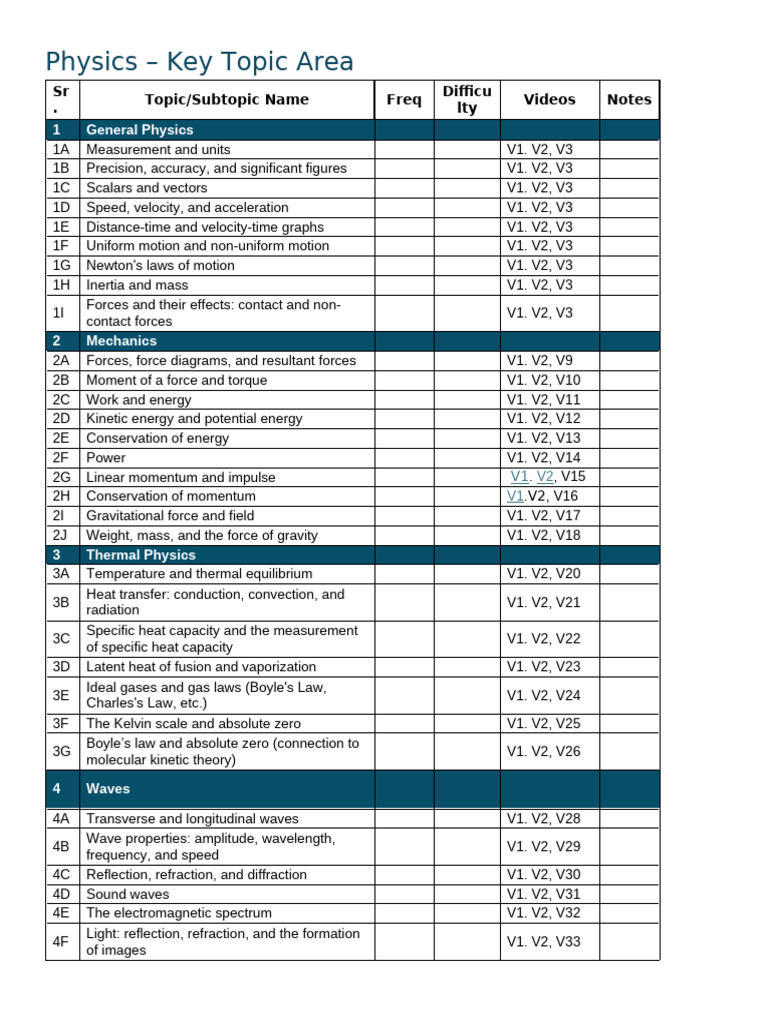 Physics – Key Topic Area

| Sr. | Topic/Subtopic Name | Freq | Difficulty | Videos | Notes |
|---|---|---|---|---|---|
| 1 | General Physics | | | | |
| 1A | Measurement and units | | | V1. V2, V3 | |
| 1B | Precision, accuracy, and significant figures | | | V1. V2, V3 | |
| 1C | Scalars and vectors | | | V1. V2, V3 | |
| 1D | Speed, velocity, and acceleration | | | V1. V2, V3 | |
| 1E | Distance-time and velocity-time graphs | | | V1. V2, V3 | |
| 1F | Uniform motion and non-uniform motion | | | V1. V2, V3 | |
| 1G | Newton's laws of motion | | | V1. V2, V3 | |
| 1H | Inertia and mass | | | V1. V2, V3 | |
| 1I | Forces and their effects: contact and non-contact forces | | | V1. V2, V3 | |
| 2 | Mechanics | | | | |
| 2A | Forces, force diagrams, and resultant forces | | | V1. V2, V9 | |
| 2B | Moment of a force and torque | | | V1. V2, V10 | |
| 2C | Work and energy | | | V1. V2, V11 | |
| 2D | Kinetic energy and potential energy | | | V1. V2, V12 | |
| 2E | Conservation of energy | | | V1. V2, V13 | |
| 2F | Power | | | V1. V2, V14 | |
| 2G | Linear momentum and impulse | | | V1. V2, V15 | |
| 2H | Conservation of momentum | | | V1.V2, V16 | |
| 2I | Gravitational force and field | | | V1. V2, V17 | |
| 2J | Weight, mass, and the force of gravity | | | V1. V2, V18 | |
| 3 | Thermal Physics | | | | |
| 3A | Temperature and thermal equilibrium | | | V1. V2, V20 | |
| 3B | Heat transfer: conduction, convection, and radiation | | | V1. V2, V21 | |
| 3C | Specific heat capacity and the measurement of specific heat capacity | | | V1. V2, V22 | |
| 3D | Latent heat of fusion and vaporization | | | V1. V2, V23 | |
| 3E | Ideal gases and gas laws (Boyle's Law, Charles's Law, etc.) | | | V1. V2, V24 | |
| 3F | The Kelvin scale and absolute zero | | | V1. V2, V25 | |
| 3G | Boyle's law and absolute zero (connection to molecular kinetic theory) | | | V1. V2, V26 | |
| 4 | Waves | | | | |
| 4A | Transverse and longitudinal waves | | | V1. V2, V28 | |
| 4B | Wave properties: amplitude, wavelength, frequency, and speed | | | V1. V2, V29 | |
| 4C | Reflection, refraction, and diffraction | | | V1. V2, V30 | |
| 4D | Sound waves | | | V1. V2, V31 | |
| 4E | The electromagnetic spectrum | | | V1. V2, V32 | |
| 4F | Light: reflection, refraction, and the formation of images | | | V1. V2, V33 | |